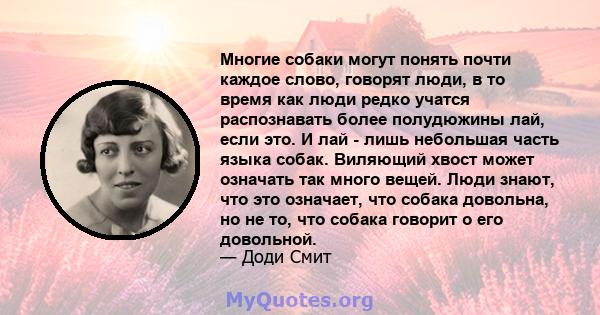 Многие собаки могут понять почти каждое слово, говорят люди, в то время как люди редко учатся распознавать более полудюжины лай, если это. И лай - лишь небольшая часть языка собак. Виляющий хвост может означать так много вещей. Люди знают, что это означает, что собака довольна, но не то, что собака говорит о его довольной.
— Доди Смит

MyQuotes.org